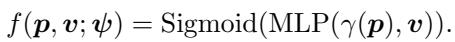 $f(\boldsymbol{p}, \boldsymbol{v}; \boldsymbol{\psi}) = \text{Sigmoid}(\text{MLP}(\gamma(\boldsymbol{p}), \boldsymbol{v})).$